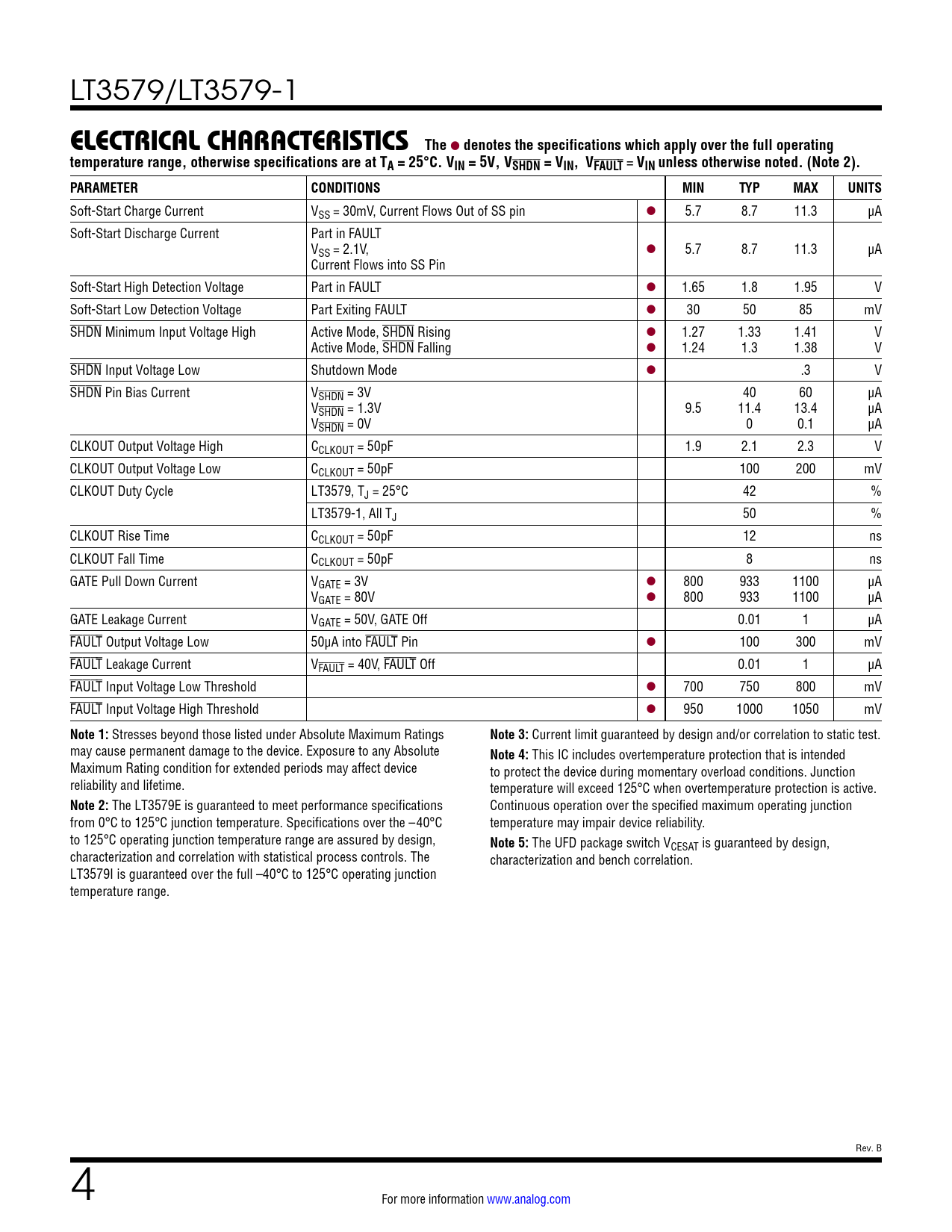 LT3579/LT3579-1

ELECTRICAL CHARACTERISTICS The ● denotes the specifications which apply over the full operating temperature range, otherwise specifications are at $T_A = 25°C$. $V_{IN} = 5V$, $V_{\overline{SHDN}} = V_{IN}$, $V_{\overline{FAULT}} = V_{IN}$ unless otherwise noted. (Note 2).

| PARAMETER | CONDITIONS | | MIN | TYP | MAX | UNITS |
|---|---|---|---|---|---|---|
| Soft-Start Charge Current | $V_{SS}$ = 30mV, Current Flows Out of SS pin | ● | 5.7 | 8.7 | 11.3 | μA |
| Soft-Start Discharge Current | Part in FAULT $V_{SS}$ = 2.1V, Current Flows into SS Pin | ● | 5.7 | 8.7 | 11.3 | μA |
| Soft-Start High Detection Voltage | Part in FAULT | ● | 1.65 | 1.8 | 1.95 | V |
| Soft-Start Low Detection Voltage | Part Exiting FAULT | ● | 30 | 50 | 85 | mV |
| $\overline{SHDN}$ Minimum Input Voltage High | Active Mode, $\overline{SHDN}$ Rising Active Mode, $\overline{SHDN}$ Falling | ● ● | 1.27 1.24 | 1.33 1.3 | 1.41 1.38 | V V |
| $\overline{SHDN}$ Input Voltage Low | Shutdown Mode | ● | | | .3 | V |
| $\overline{SHDN}$ Pin Bias Current | $V_{\overline{SHDN}}$ = 3V $V_{\overline{SHDN}}$ = 1.3V $V_{\overline{SHDN}}$ = 0V | | 9.5 | 40 11.4 0 | 60 13.4 0.1 | μA μA μA |
| CLKOUT Output Voltage High | $C_{CLKOUT}$ = 50pF | | 1.9 | 2.1 | 2.3 | V |
| CLKOUT Output Voltage Low | $C_{CLKOUT}$ = 50pF | | | 100 | 200 | mV |
| CLKOUT Duty Cycle | LT3579, $T_J$ = 25°C | | | 42 | | % |
| | LT3579-1, All $T_J$ | | | 50 | | % |
| CLKOUT Rise Time | $C_{CLKOUT}$ = 50pF | | | 12 | | ns |
| CLKOUT Fall Time | $C_{CLKOUT}$ = 50pF | | | 8 | | ns |
| GATE Pull Down Current | $V_{GATE}$ = 3V $V_{GATE}$ = 80V | ● ● | 800 800 | 933 933 | 1100 1100 | μA μA |
| GATE Leakage Current | $V_{GATE}$ = 50V, GATE Off | | | 0.01 | 1 | μA |
| $\overline{FAULT}$ Output Voltage Low | 50μA into $\overline{FAULT}$ Pin | ● | | 100 | 300 | mV |
| $\overline{FAULT}$ Leakage Current | $V_{\overline{FAULT}}$ = 40V, $\overline{FAULT}$ Off | | | 0.01 | 1 | μA |
| $\overline{FAULT}$ Input Voltage Low Threshold | | ● | 700 | 750 | 800 | mV |
| $\overline{FAULT}$ Input Voltage High Threshold | | ● | 950 | 1000 | 1050 | mV |

Note 1: Stresses beyond those listed under Absolute Maximum Ratings may cause permanent damage to the device. Exposure to any Absolute Maximum Rating condition for extended periods may affect device reliability and lifetime.

Note 2: The LT3579E is guaranteed to meet performance specifications from 0°C to 125°C junction temperature. Specifications over the –40°C to 125°C operating junction temperature range are assured by design, characterization and correlation with statistical process controls. The LT3579I is guaranteed over the full –40°C to 125°C operating junction temperature range.

Note 3: Current limit guaranteed by design and/or correlation to static test.

Note 4: This IC includes overtemperature protection that is intended to protect the device during momentary overload conditions. Junction temperature will exceed 125°C when overtemperature protection is active. Continuous operation over the specified maximum operating junction temperature may impair device reliability.

Note 5: The UFD package switch $V_{CESAT}$ is guaranteed by design, characterization and bench correlation.

Rev. B

4

For more information www.analog.com